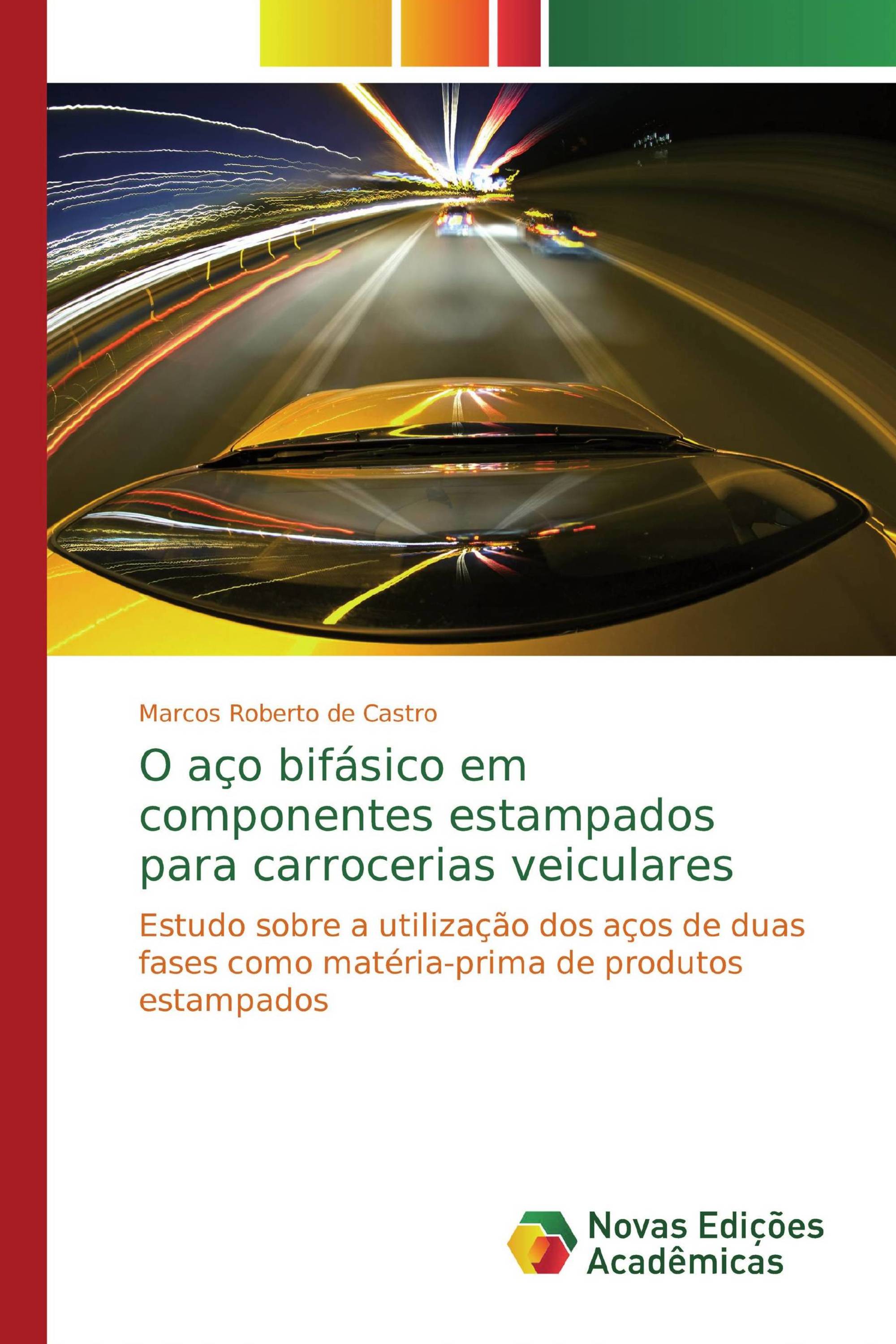 Marcos Roberto de Castro

O aço bifásico em componentes estampados para carrocerias veiculares

Estudo sobre a utilização dos aços de duas fases como matéria-prima de produtos estampados

Novas Edições Acadêmicas